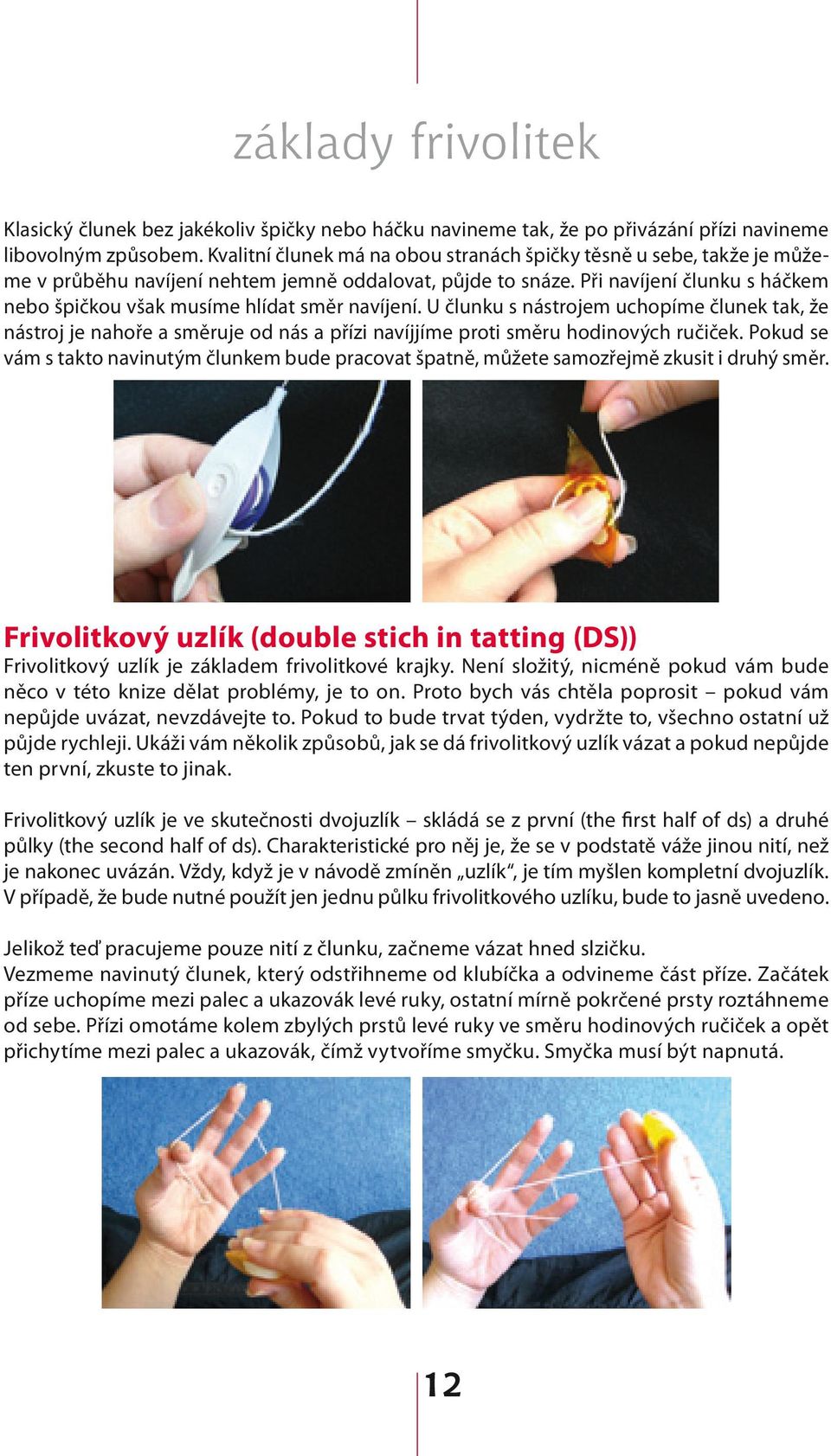 základy frivolitek

Klasický člunek bez jakékoliv špičky nebo háčku navineme tak, že po přivázání přízi navineme libovolným způsobem. Kvalitní člunek má na obou stranách špičky těsně u sebe, takže je můžeme v průběhu navíjení nehtem jemně oddalovat, půjde to snáze. Při navíjení člunku s háčkem nebo špičkou však musíme hlídat směr navíjení. U člunku s nástrojem uchopíme člunek tak, že nástroj je nahoře a směruje od nás a přízi navíjjíme proti směru hodinových ručiček. Pokud se vám s takto navinutým člunkem bude pracovat špatně, můžete samozřejmě zkusit i druhý směr.

Frivolitkový uzlík (double stich in tatting (DS))
Frivolitkový uzlík je základem frivolitkové krajky. Není složitý, nicméně pokud vám bude něco v této knize dělat problémy, je to on. Proto bych vás chtěla poprosit – pokud vám nepůjde uvázat, nevzdávejte to. Pokud to bude trvat týden, vydržte to, všechno ostatní už půjde rychleji. Ukáži vám několik způsobů, jak se dá frivolitkový uzlík vázat a pokud nepůjde ten první, zkuste to jinak.

Frivolitkový uzlík je ve skutečnosti dvojuzlík – skládá se z první (the first half of ds) a druhé půlky (the second half of ds). Charakteristické pro něj je, že se v podstatě váže jinou nití, než je nakonec uvázán. Vždy, když je v návodě zmíněn „uzlík“, je tím myšlen kompletní dvojuzlík. V případě, že bude nutné použít jen jednu půlku frivolitkového uzlíku, bude to jasně uvedeno.

Jelikož teď pracujeme pouze nití z člunku, začneme vázat hned slzičku.
Vezmeme navinutý člunek, který odstřihneme od klubíčka a odvineme část příze. Začátek příze uchopíme mezi palec a ukazovák levé ruky, ostatní mírně pokrčené prsty roztáhneme od sebe. Přízi omotáme kolem zbylých prstů levé ruky ve směru hodinových ručiček a opět přichytíme mezi palec a ukazovák, čímž vytvoříme smyčku. Smyčka musí být napnutá.

12